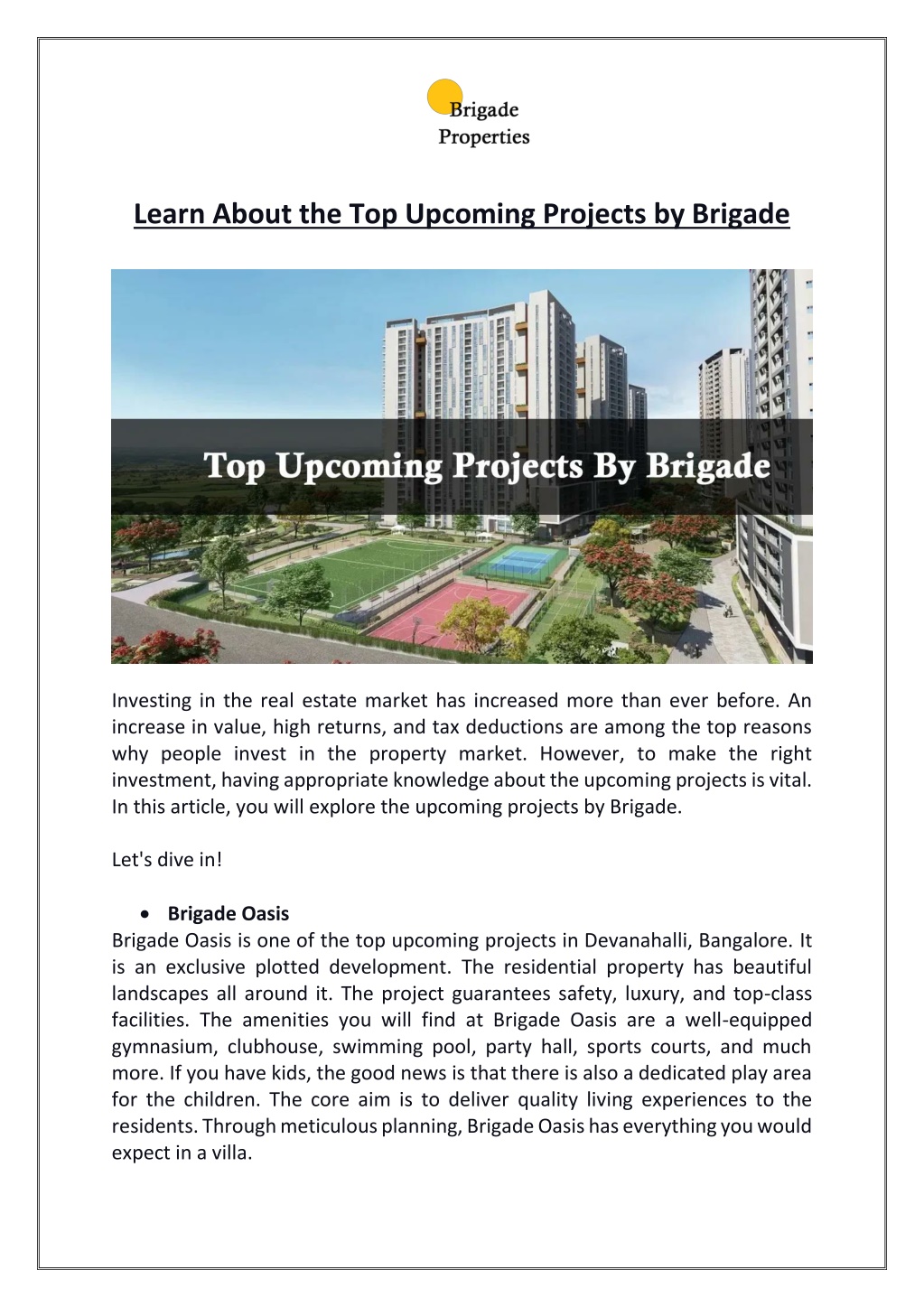 Brigade
Properties

Learn About the Top Upcoming Projects by Brigade

Top Upcoming Projects By Brigade

Investing in the real estate market has increased more than ever before. An increase in value, high returns, and tax deductions are among the top reasons why people invest in the property market. However, to make the right investment, having appropriate knowledge about the upcoming projects is vital. In this article, you will explore the upcoming projects by Brigade.

Let's dive in!

• Brigade Oasis

Brigade Oasis is one of the top upcoming projects in Devanahalli, Bangalore. It is an exclusive plotted development. The residential property has beautiful landscapes all around it. The project guarantees safety, luxury, and top-class facilities. The amenities you will find at Brigade Oasis are a well-equipped gymnasium, clubhouse, swimming pool, party hall, sports courts, and much more. If you have kids, the good news is that there is also a dedicated play area for the children. The core aim is to deliver quality living experiences to the residents. Through meticulous planning, Brigade Oasis has everything you would expect in a villa.